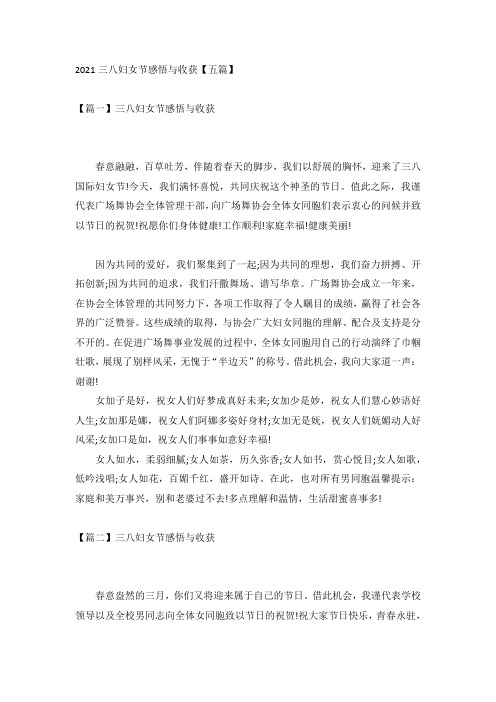 2021 三八妇女节感悟与收获【五篇】

【篇一】三八妇女节感悟与收获

春意融融，百草吐芳，伴随着春天的脚步，我们以舒展的胸怀，迎来了三八国际妇女节!今天，我们满怀喜悦，共同庆祝这个神圣的节日。值此之际，我谨代表广场舞协会全体管理干部，向广场舞协会全体女同胞们表示衷心的问候并致以节日的祝贺!祝愿你们身体健康!工作顺利!家庭幸福!健康美丽!

因为共同的爱好，我们聚集到了一起;因为共同的理想，我们奋力拼搏、开拓创新;因为共同的追求，我们汗撒舞场、谱写华章。广场舞协会成立一年来，在协会全体管理的共同努力下，各项工作取得了令人瞩目的成绩，赢得了社会各界的广泛赞誉。这些成绩的取得，与协会广大妇女同胞的理解、配合及支持是分不开的。在促进广场舞事业发展的过程中，全体女同胞用自己的行动演绎了巾帼壮歌，展现了别样风采，无愧于"半边天"的称号。借此机会，我向大家道一声：谢谢!

女加子是好，祝女人们好梦成真好未来;女加少是妙，祝女人们慧心妙语好人生;女加那是娜，祝女人们阿娜多姿好身材;女加无是妩，祝女人们妩媚动人好风采;女加口是如，祝女人们事事如意好幸福!

女人如水，柔弱细腻;女人如茶，历久弥香;女人如书，赏心悦目;女人如歌，低吟浅唱;女人如花，百媚千红，盛开如诗。在此，也对所有男同胞温馨提示：家庭和美万事兴，别和老婆过不去!多点理解和温情，生活甜蜜喜事多!

【篇二】三八妇女节感悟与收获

春意盎然的三月，你们又将迎来属于自己的节日，借此机会，我谨代表学校领导以及全校男同志向全体女同胞致以节日的祝贺!祝大家节日快乐，青春永驻，